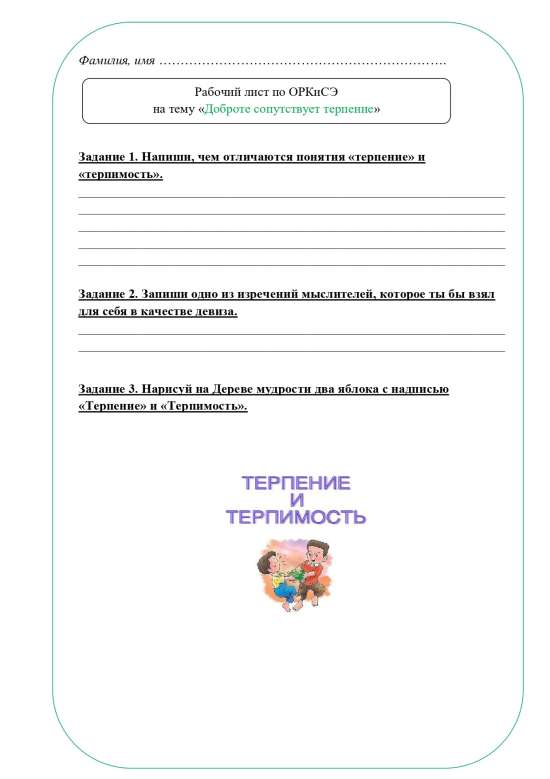 Фамилия, имя …………………………………………………………

Рабочий лист по ОРКиСЭ
на тему «Доброте сопутствует терпение»

Задание 1. Напиши, чем отличаются понятия «терпение» и «терпимость».

Задание 2. Запиши одно из изречений мыслителей, которое ты бы взял для себя в качестве девиза.

Задание 3. Нарисуй на Дереве мудрости два яблока с надписью «Терпение» и «Терпимость».

ТЕРПЕНИЕ
И
ТЕРПИМОСТЬ